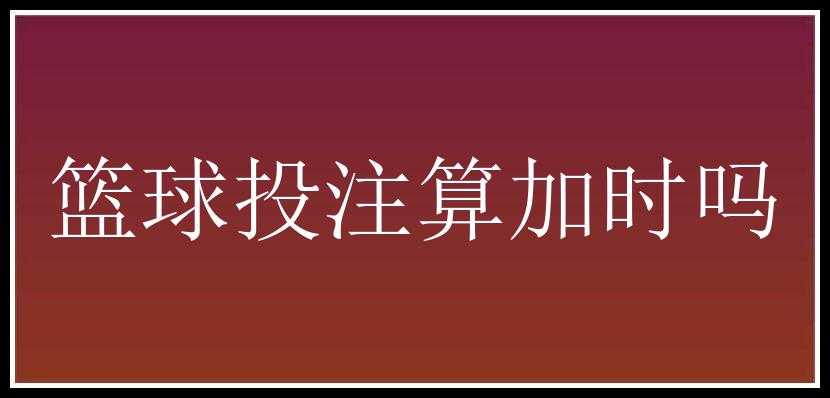 篮球投注算加时吗